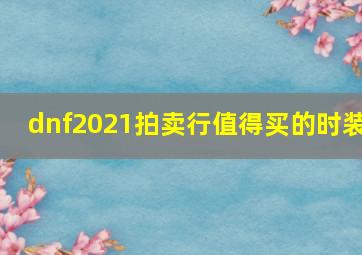 dnf2021拍卖行值得买的时装